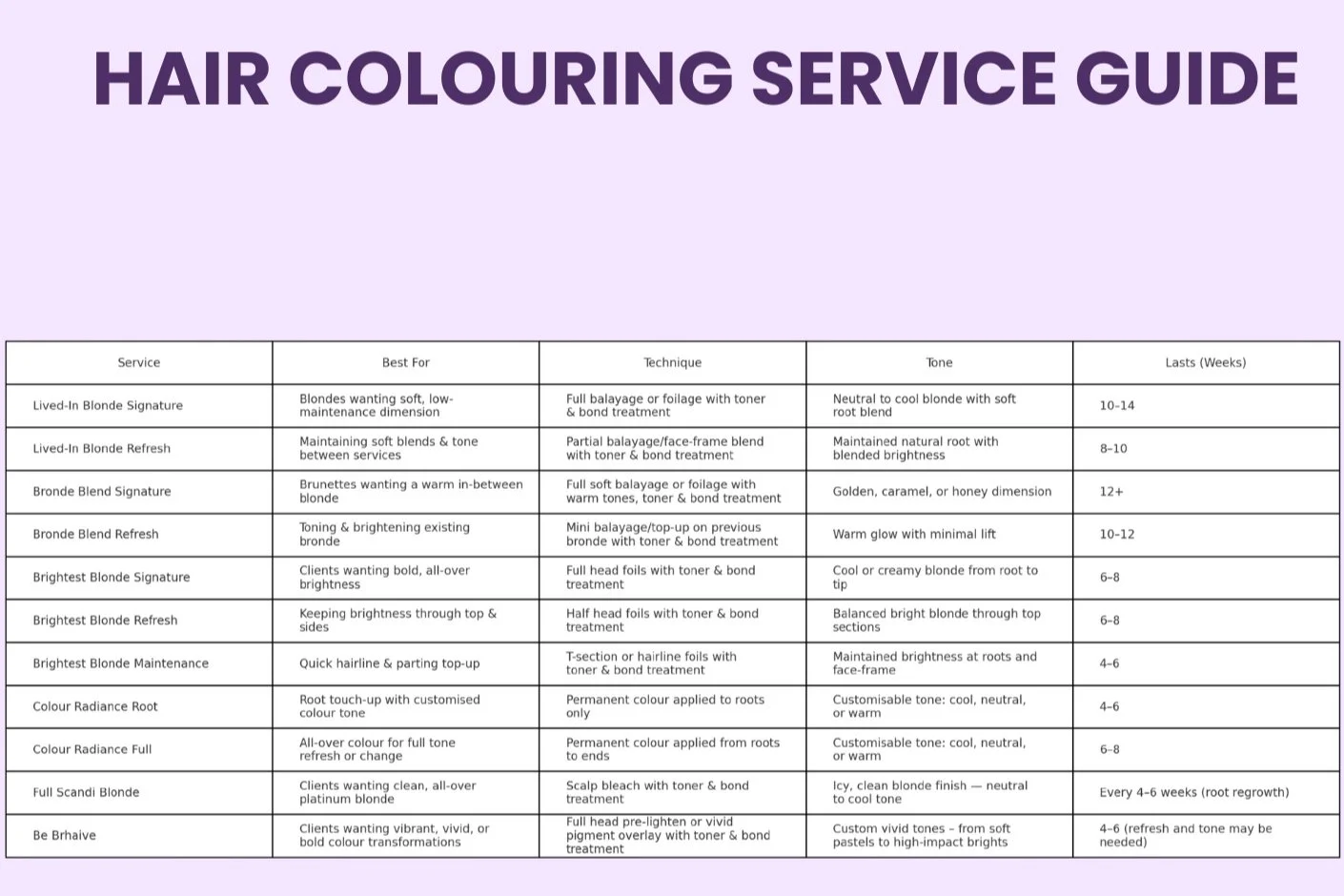 HAIR COLOURING SERVICE GUIDE

| Service | Best For | Technique | Tone | Lasts (Weeks) |
|---|---|---|---|---|
| Lived-In Blonde Signature | Blondes wanting soft, low-maintenance dimension | Full balayage or foilage with toner & bond treatment | Neutral to cool blonde with soft root blend | 10–14 |
| Lived-In Blonde Refresh | Maintaining soft blends & tone between services | Partial balayage/face-frame blend with toner & bond treatment | Maintained natural root with blended brightness | 8–10 |
| Bronde Blend Signature | Brunettes wanting a warm in-between blonde | Full soft balayage or foilage with warm tones, toner & bond treatment | Golden, caramel, or honey dimension | 12+ |
| Bronde Blend Refresh | Toning & brightening existing bronde | Mini balayage/top-up on previous bronde with toner & bond treatment | Warm glow with minimal lift | 10–12 |
| Brightest Blonde Signature | Clients wanting bold, all-over brightness | Full head foils with toner & bond treatment | Cool or creamy blonde from root to tip | 6–8 |
| Brightest Blonde Refresh | Keeping brightness through top & sides | Half head foils with toner & bond treatment | Balanced bright blonde through top sections | 6–8 |
| Brightest Blonde Maintenance | Quick hairline & parting top-up | T-section or hairline foils with toner & bond treatment | Maintained brightness at roots and face-frame | 4–6 |
| Colour Radiance Root | Root touch-up with customised colour tone | Permanent colour applied to roots only | Customisable tone: cool, neutral, or warm | 4–6 |
| Colour Radiance Full | All-over colour for full tone refresh or change | Permanent colour applied from roots to ends | Customisable tone: cool, neutral, or warm | 6–8 |
| Full Scandi Blonde | Clients wanting clean, all-over platinum blonde | Scalp bleach with toner & bond treatment | Icy, clean blonde finish — neutral to cool tone | Every 4–6 weeks (root regrowth) |
| Be Brhaive | Clients wanting vibrant, vivid, or bold colour transformations | Full head pre-lighten or vivid pigment overlay with toner & bond treatment | Custom vivid tones – from soft pastels to high-impact brights | 4–6 (refresh and tone may be needed) |